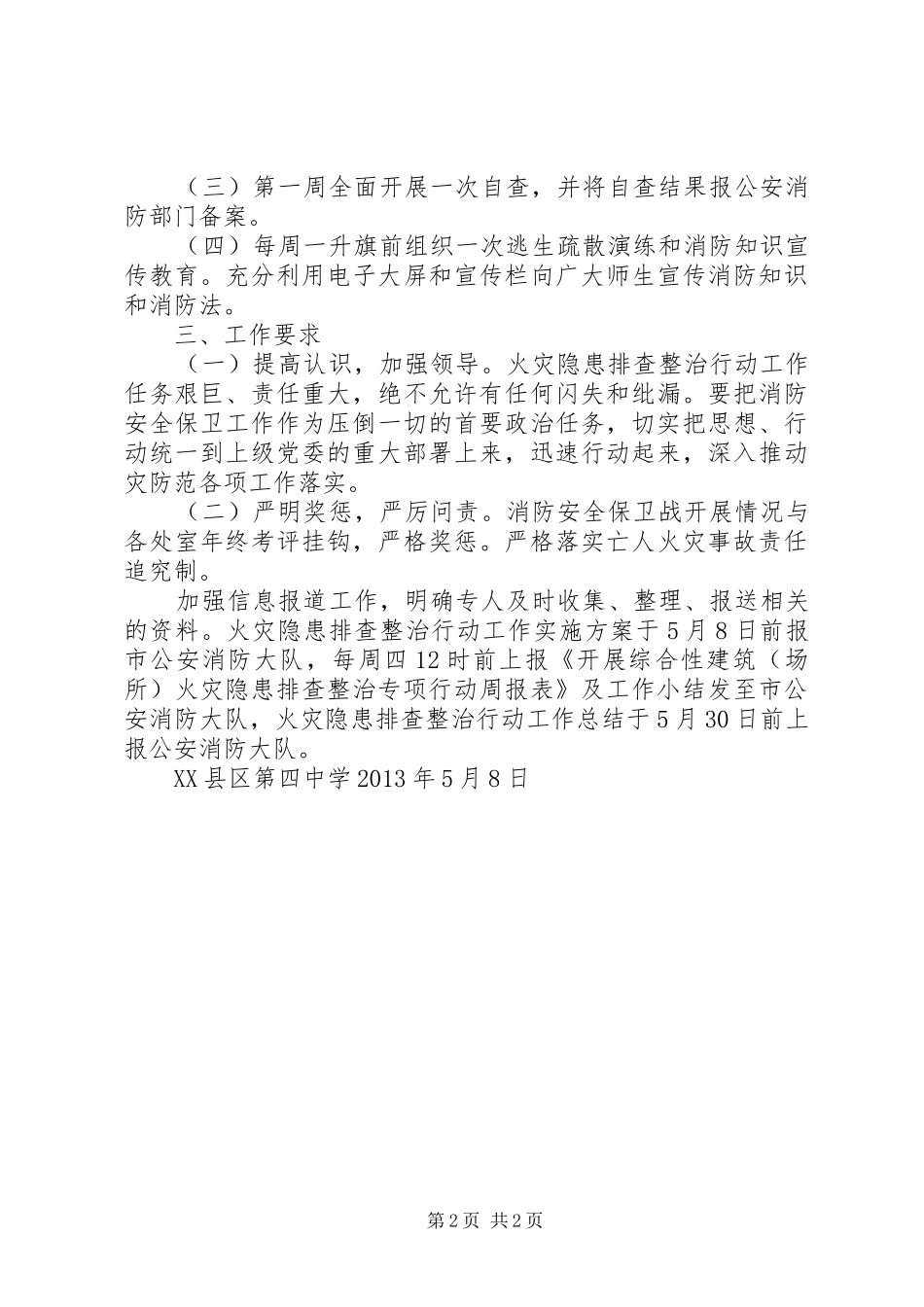 （三）第一周全面开展一次自查，并将自查结果报公安消防部门备案。

（四）每周一升旗前组织一次逃生疏散演练和消防知识宣传教育。充分利用电子大屏和宣传栏向广大师生宣传消防知识和消防法。

三、工作要求

（一）提高认识，加强领导。火灾隐患排查整治行动工作任务艰巨、责任重大，绝不允许有任何闪失和纰漏。要把消防安全保卫工作作为压倒一切的首要政治任务，切实把思想、行动统一到上级党委的重大部署上来，迅速行动起来，深入推动灾防范各项工作落实。

（二）严明奖惩，严厉问责。消防安全保卫战开展情况与各处室年终考评挂钩，严格奖惩。严格落实亡人火灾事故责任追究制。

加强信息报道工作，明确专人及时收集、整理、报送相关的资料。火灾隐患排查整治行动工作实施方案于5月8日前报市公安消防大队，每周四12时前上报《开展综合性建筑（场所）火灾隐患排查整治专项行动周报表》及工作小结发至市公安消防大队，火灾隐患排查整治行动工作总结于5月30日前上报公安消防大队。

XX县区第四中学2013年5月8日

第2页 共2页